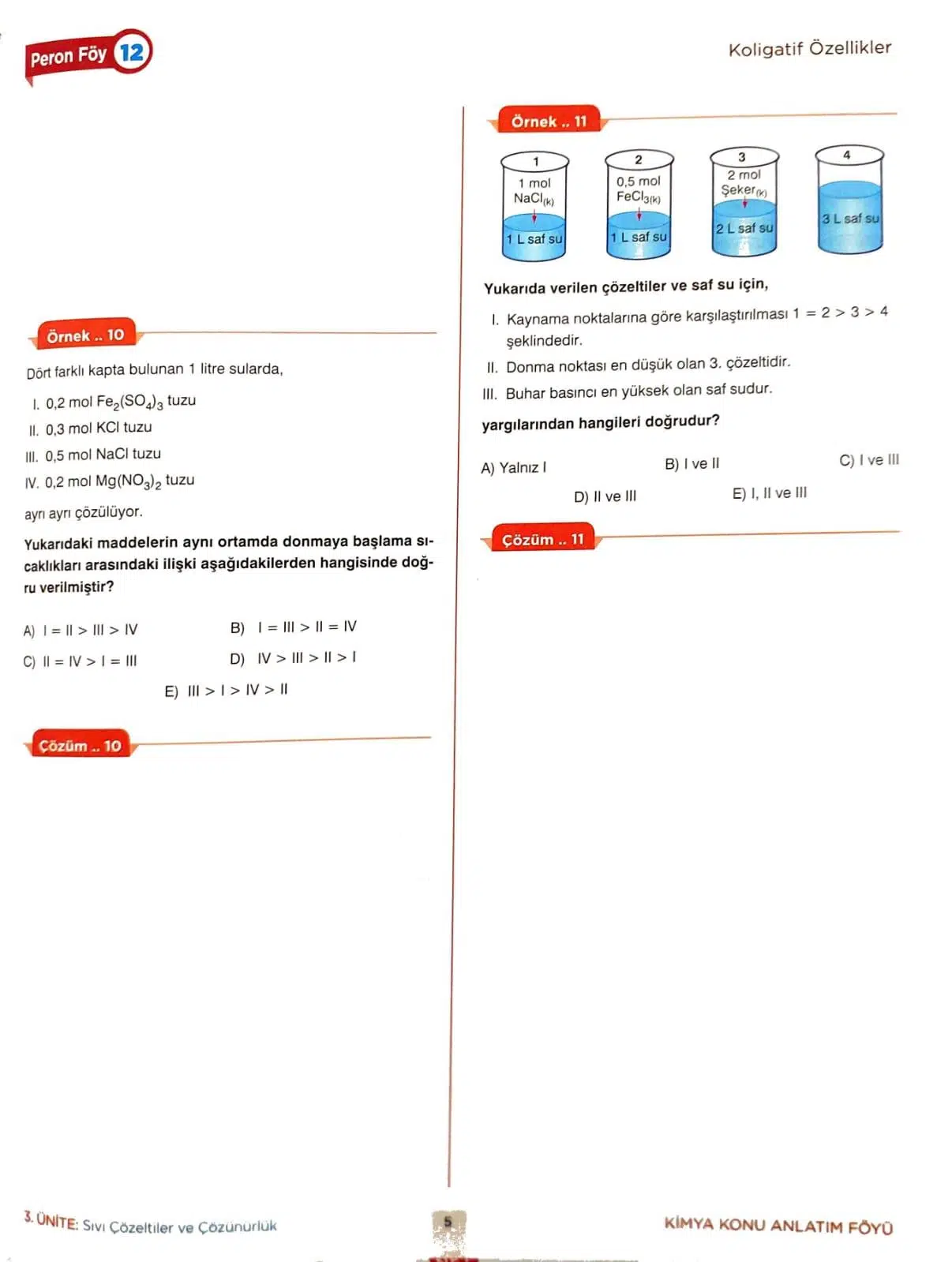 Peron Föy 12

Koligatif Özellikler

Örnek .. 10

Dört farklı kapta bulunan 1 litre sularda,

I. 0,2 mol $Fe_2(SO_4)_3$ tuzu
II. 0,3 mol KCl tuzu
III. 0,5 mol NaCl tuzu
IV. 0,2 mol $Mg(NO_3)_2$ tuzu

ayrı ayrı çözülüyor.

Yukarıdaki maddelerin aynı ortamda donmaya başlama sıcaklıkları arasındaki ilişki aşağıdakilerden hangisinde doğru verilmiştir?

A) I = II > III > IV
B) I = III > II = IV
C) II = IV > I = III
D) IV > III > II > I
E) III > I > IV > II

Çözüm .. 10

Örnek .. 11

1
1 mol
$NaCl_{(k)}$
1 L saf su

2
0,5 mol
$FeCl_{3(k)}$
1 L saf su

3
2 mol
$Şeker_{(k)}$
2 L saf su

4
3 L saf su

Yukarıda verilen çözeltiler ve saf su için,

I. Kaynama noktalarına göre karşılaştırılması 1 = 2 > 3 > 4 şeklindedir.
II. Donma noktası en düşük olan 3. çözeltidir.
III. Buhar basıncı en yüksek olan saf sudur.

yargılarından hangileri doğrudur?

A) Yalnız I
B) I ve II
C) I ve III
D) II ve III
E) I, II ve III

Çözüm .. 11

3. ÜNİTE: Sıvı Çözeltiler ve Çözünürlük

5

KİMYA KONU ANLATIM FÖYÜ